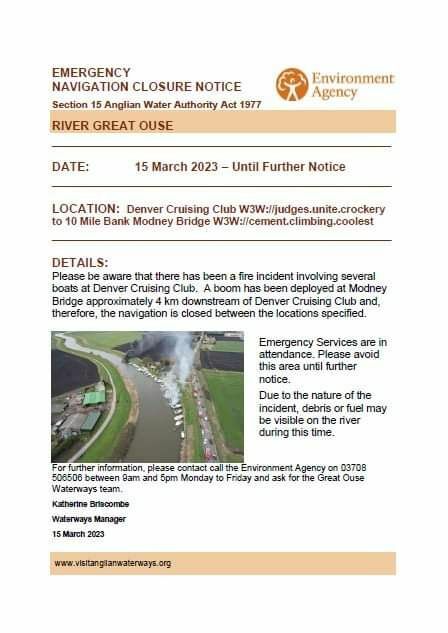 EMERGENCY
NAVIGATION CLOSURE NOTICE

Environment Agency

Section 15 Anglian Water Authority Act 1977

RIVER GREAT OUSE

DATE: 15 March 2023 – Until Further Notice

LOCATION: Denver Cruising Club W3W://judges.unite.crockery to 10 Mile Bank Modney Bridge W3W://cement.climbing.coolest

DETAILS:
Please be aware that there has been a fire incident involving several boats at Denver Cruising Club. A boom has been deployed at Modney Bridge approximately 4 km downstream of Denver Cruising Club and, therefore, the navigation is closed between the locations specified.

Emergency Services are in attendance. Please avoid this area until further notice.

Due to the nature of the incident, debris or fuel may be visible on the river during this time.

For further information, please contact call the Environment Agency on 03708 506506 between 9am and 5pm Monday to Friday and ask for the Great Ouse Waterways team.

Katherine Briscombe

Waterways Manager

15 March 2023

www.visitanglianwaterways.org